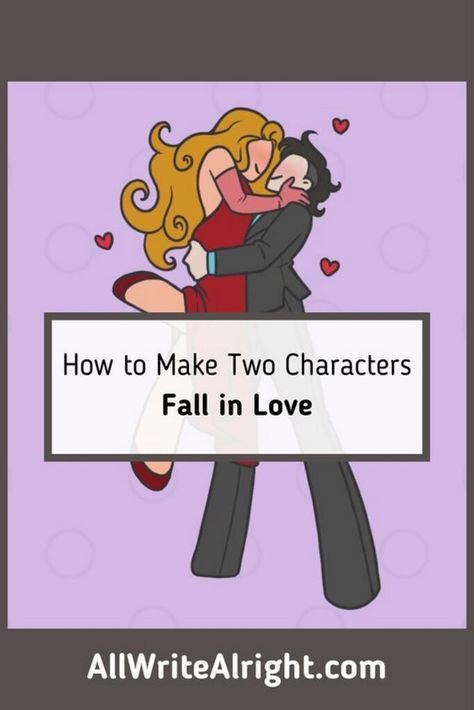 How to Make Two Characters
Fall in Love

AllWriteAlright.com